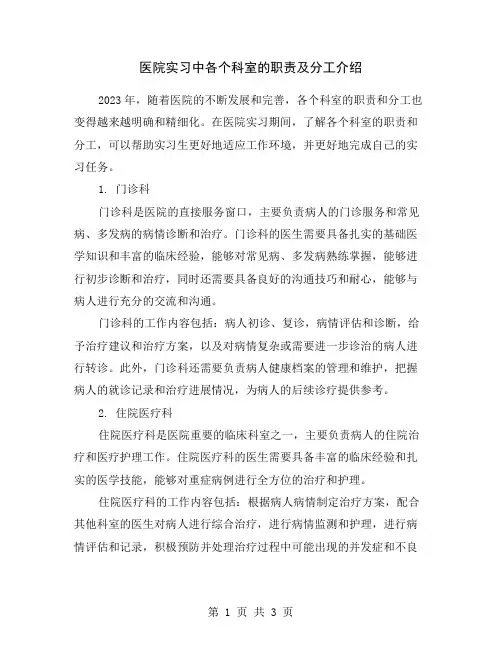 医院实习中各个科室的职责及分工介绍

2023年，随着医院的不断发展和完善，各个科室的职责和分工也变得越来越明确和精细化。在医院实习期间，了解各个科室的职责和分工，可以帮助实习生更好地适应工作环境，并更好地完成自己的实习任务。

1. 门诊科

门诊科是医院的直接服务窗口，主要负责病人的门诊服务和常见病、多发病的病情诊断和治疗。门诊科的医生需要具备扎实的基础医学知识和丰富的临床经验，能够对常见病、多发病熟练掌握，能够进行初步诊断和治疗，同时还需要具备良好的沟通技巧和耐心，能够与病人进行充分的交流和沟通。

门诊科的工作内容包括：病人初诊、复诊，病情评估和诊断，给予治疗建议和治疗方案，以及对病情复杂或需要进一步诊治的病人进行转诊。此外，门诊科还需要负责病人健康档案的管理和维护，把握病人的就诊记录和治疗进展情况，为病人的后续诊疗提供参考。

2. 住院医疗科

住院医疗科是医院重要的临床科室之一，主要负责病人的住院治疗和医疗护理工作。住院医疗科的医生需要具备丰富的临床经验和扎实的医学技能，能够对重症病例进行全方位的治疗和护理。

住院医疗科的工作内容包括：根据病人病情制定治疗方案，配合其他科室的医生对病人进行综合治疗，进行病情监测和护理，进行病情评估和记录，积极预防并处理治疗过程中可能出现的并发症和不良

第 1 页 共 3 页